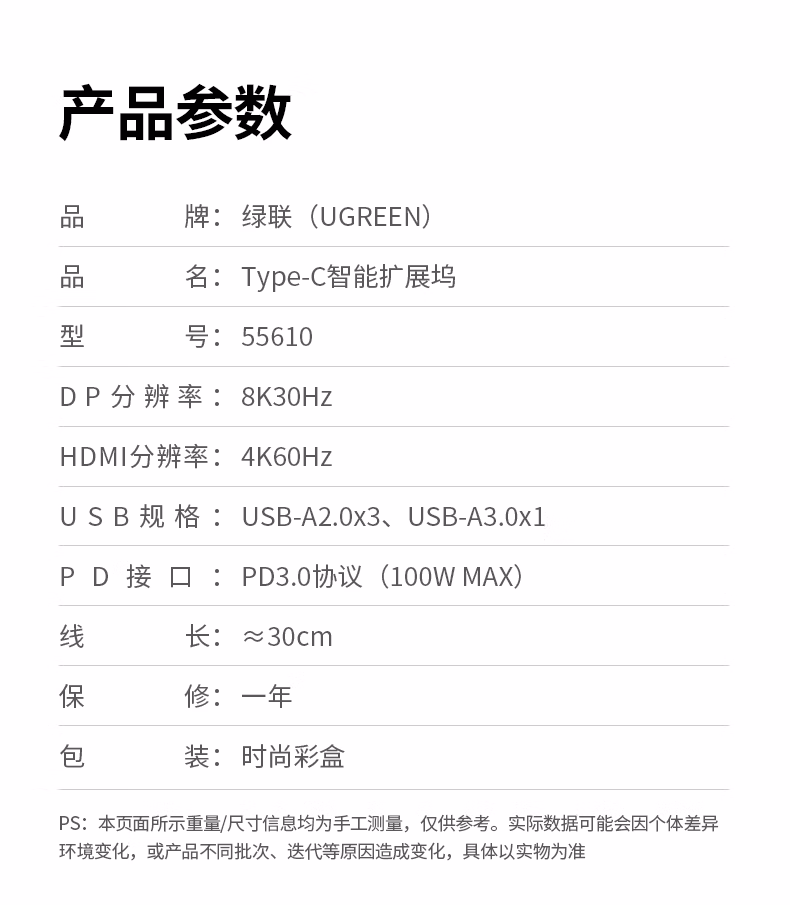 产品参数

品 牌：绿联（UGREEN）

品 名：Type-C智能扩展坞

型 号：55610

DP分辨率：8K30Hz

HDMI分辨率：4K60Hz

USB规格：USB-A2.0x3、USB-A3.0x1

PD接口：PD3.0协议（100W MAX）

线 长：≈30cm

保 修：一年

包 装：时尚彩盒

PS：本页面所示重量/尺寸信息均为手工测量，仅供参考。实际数据可能会因个体差异环境变化，或产品不同批次、迭代等原因造成变化，具体以实物为准